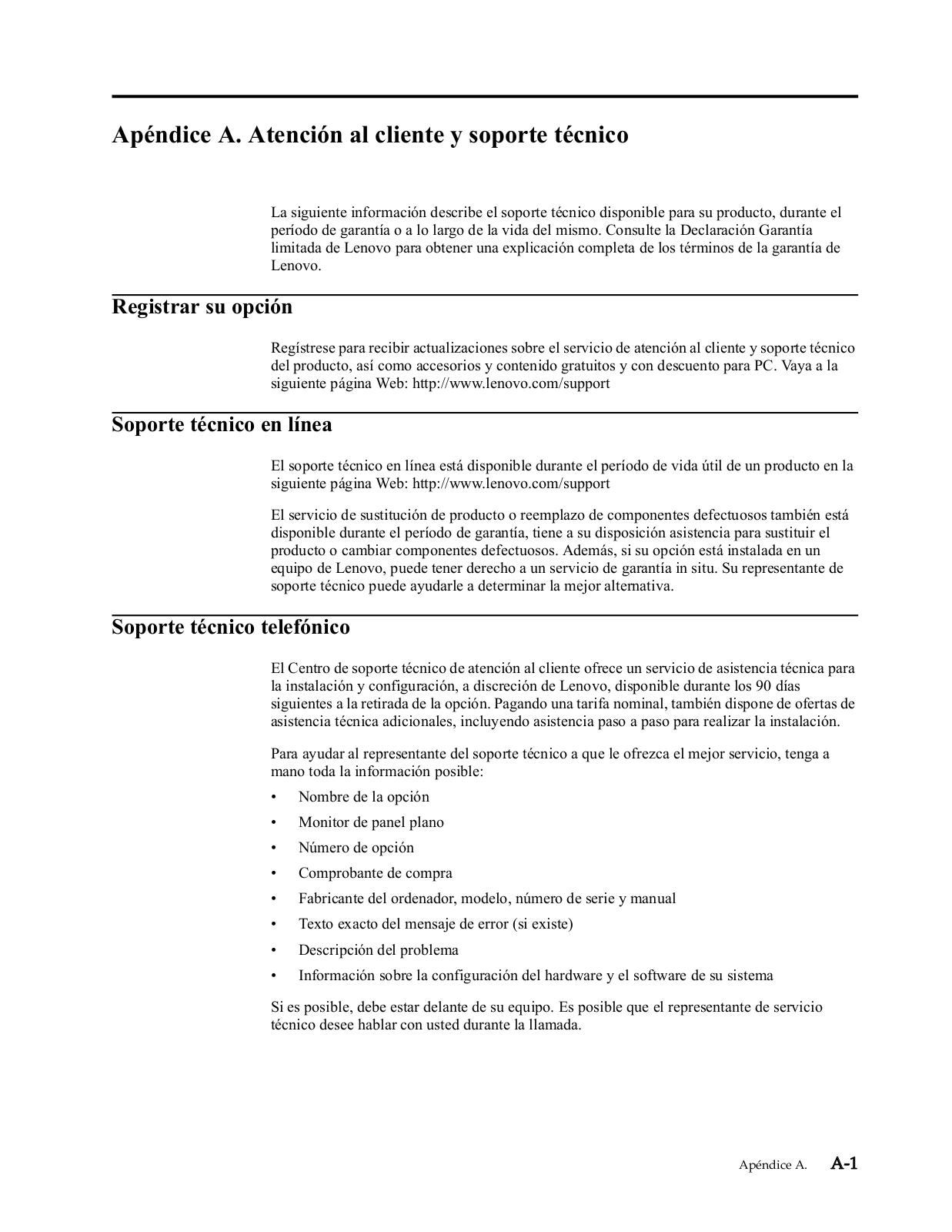 Apéndice A. Atención al cliente y soporte técnico

La siguiente información describe el soporte técnico disponible para su producto, durante el período de garantía o a lo largo de la vida del mismo. Consulte la Declaración Garantía limitada de Lenovo para obtener una explicación completa de los términos de la garantía de Lenovo.

Registrar su opción

Regístrese para recibir actualizaciones sobre el servicio de atención al cliente y soporte técnico del producto, así como accesorios y contenido gratuitos y con descuento para PC. Vaya a la siguiente página Web: http://www.lenovo.com/support

Soporte técnico en línea

El soporte técnico en línea está disponible durante el período de vida útil de un producto en la siguiente página Web: http://www.lenovo.com/support

El servicio de sustitución de producto o reemplazo de componentes defectuosos también está disponible durante el período de garantía, tiene a su disposición asistencia para sustituir el producto o cambiar componentes defectuosos. Además, si su opción está instalada en un equipo de Lenovo, puede tener derecho a un servicio de garantía in situ. Su representante de soporte técnico puede ayudarle a determinar la mejor alternativa.

Soporte técnico telefónico

El Centro de soporte técnico de atención al cliente ofrece un servicio de asistencia técnica para la instalación y configuración, a discreción de Lenovo, disponible durante los 90 días siguientes a la retirada de la opción. Pagando una tarifa nominal, también dispone de ofertas de asistencia técnica adicionales, incluyendo asistencia paso a paso para realizar la instalación.

Para ayudar al representante del soporte técnico a que le ofrezca el mejor servicio, tenga a mano toda la información posible:

• Nombre de la opción
• Monitor de panel plano
• Número de opción
• Comprobante de compra
• Fabricante del ordenador, modelo, número de serie y manual
• Texto exacto del mensaje de error (si existe)
• Descripción del problema
• Información sobre la configuración del hardware y el software de su sistema

Si es posible, debe estar delante de su equipo. Es posible que el representante de servicio técnico desee hablar con usted durante la llamada.

Apéndice A. A-1